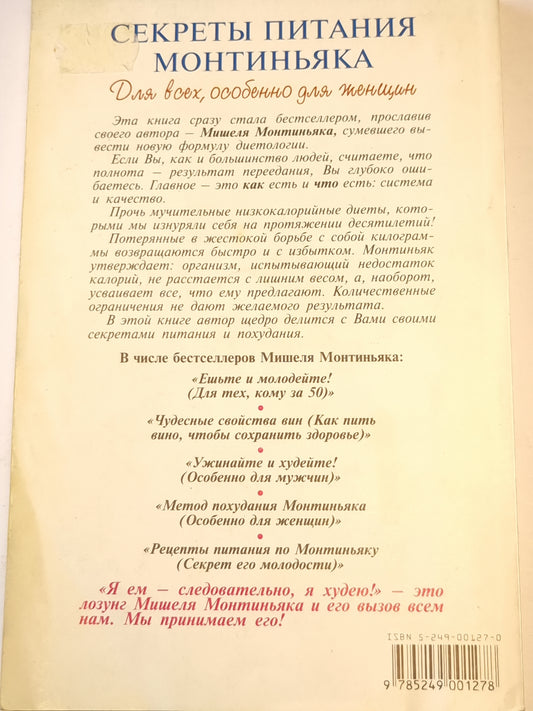 СЕКРЕТЫ ПИТАНИЯ МОНТИНЬЯКА

Для всех, особенно для женщин

Эта книга сразу стала бестселлером, прославив своего автора — Мишеля Монтиньяка, сумевшего вывести новую формулу диетологии.

Если Вы, как и большинство людей, считаете, что полнота — результат переедания, Вы глубоко ошибаетесь. Главное — это как есть и что есть: система и качество.

Прочь мучительные низкокалорийные диеты, которыми мы изнуряли себя на протяжении десятилетий!

Потерянные в жестокой борьбе с собой килограммы возвращаются быстро и с избытком. Монтиньяк утверждает: организм, испытывающий недостаток калорий, не расстается с лишним весом, а, наоборот, усваивает все, что ему предлагают. Количественные ограничения не дают желаемого результата.

В этой книге автор щедро делится с Вами своими секретами питания и похудания.

В числе бестселлеров Мишеля Монтиньяка:

«Ешьте и молодейте! (Для тех, кому за 50)»

«Чудесные свойства вин (Как пить вино, чтобы сохранить здоровье)»

«Ужинайте и худейте! (Особенно для мужчин)»

«Метод похудания Монтиньяка (Особенно для женщин)»

«Рецепты питания по Монтиньяку (Секрет его молодости)»

«Я ем — следовательно, я худею!» — это лозунг Мишеля Монтиньяка и его вызов всем нам. Мы принимаем его!

ISBN 5-249-00127-0

9 785249 001278